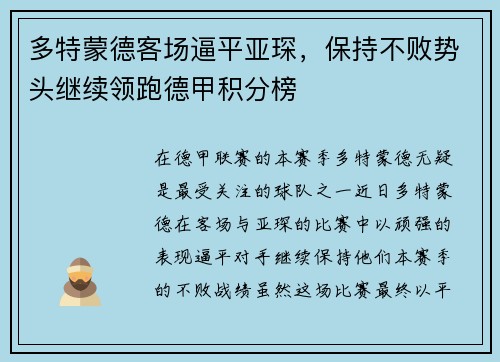 多特蒙德客场逼平亚琛，保持不败势头继续领跑德甲积分榜

在德甲联赛的本赛季多特蒙德无疑是最受关注的球队之一近日多特蒙德在客场与亚琛的比赛中以顽强的表现逼平对手继续保持他们本赛季的不败战绩虽然这场比赛最终以平